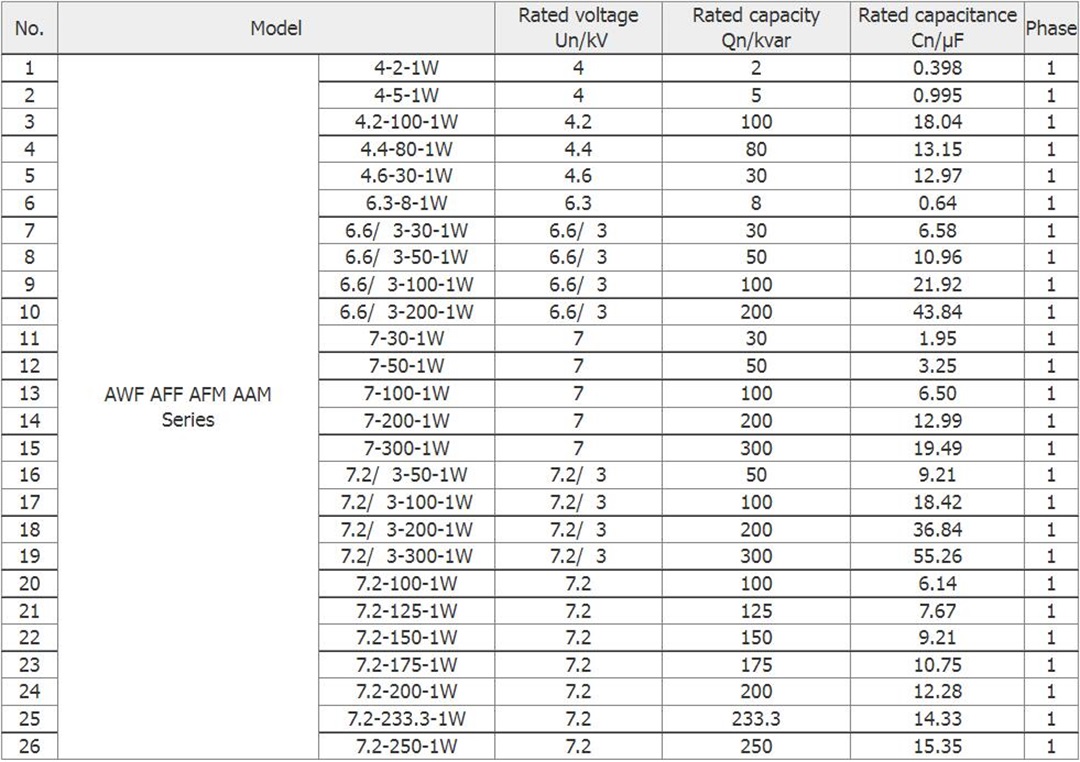 | No. | Model | | Rated voltage Un/kV | Rated capacity Qn/kvar | Rated capacitance Cn/μF | Phase |
|---|---|---|---|---|---|---|
| 1 | AWF AFF AFM AAM Series | 4-2-1W | 4 | 2 | 0.398 | 1 |
| 2 | | 4-5-1W | 4 | 5 | 0.995 | 1 |
| 3 | | 4.2-100-1W | 4.2 | 100 | 18.04 | 1 |
| 4 | | 4.4-80-1W | 4.4 | 80 | 13.15 | 1 |
| 5 | | 4.6-30-1W | 4.6 | 30 | 12.97 | 1 |
| 6 | | 6.3-8-1W | 6.3 | 8 | 0.64 | 1 |
| 7 | | 6.6/ 3-30-1W | 6.6/ 3 | 30 | 6.58 | 1 |
| 8 | | 6.6/ 3-50-1W | 6.6/ 3 | 50 | 10.96 | 1 |
| 9 | | 6.6/ 3-100-1W | 6.6/ 3 | 100 | 21.92 | 1 |
| 10 | | 6.6/ 3-200-1W | 6.6/ 3 | 200 | 43.84 | 1 |
| 11 | | 7-30-1W | 7 | 30 | 1.95 | 1 |
| 12 | | 7-50-1W | 7 | 50 | 3.25 | 1 |
| 13 | | 7-100-1W | 7 | 100 | 6.50 | 1 |
| 14 | | 7-200-1W | 7 | 200 | 12.99 | 1 |
| 15 | | 7-300-1W | 7 | 300 | 19.49 | 1 |
| 16 | | 7.2/ 3-50-1W | 7.2/ 3 | 50 | 9.21 | 1 |
| 17 | | 7.2/ 3-100-1W | 7.2/ 3 | 100 | 18.42 | 1 |
| 18 | | 7.2/ 3-200-1W | 7.2/ 3 | 200 | 36.84 | 1 |
| 19 | | 7.2/ 3-300-1W | 7.2/ 3 | 300 | 55.26 | 1 |
| 20 | | 7.2-100-1W | 7.2 | 100 | 6.14 | 1 |
| 21 | | 7.2-125-1W | 7.2 | 125 | 7.67 | 1 |
| 22 | | 7.2-150-1W | 7.2 | 150 | 9.21 | 1 |
| 23 | | 7.2-175-1W | 7.2 | 175 | 10.75 | 1 |
| 24 | | 7.2-200-1W | 7.2 | 200 | 12.28 | 1 |
| 25 | | 7.2-233.3-1W | 7.2 | 233.3 | 14.33 | 1 |
| 26 | | 7.2-250-1W | 7.2 | 250 | 15.35 | 1 |